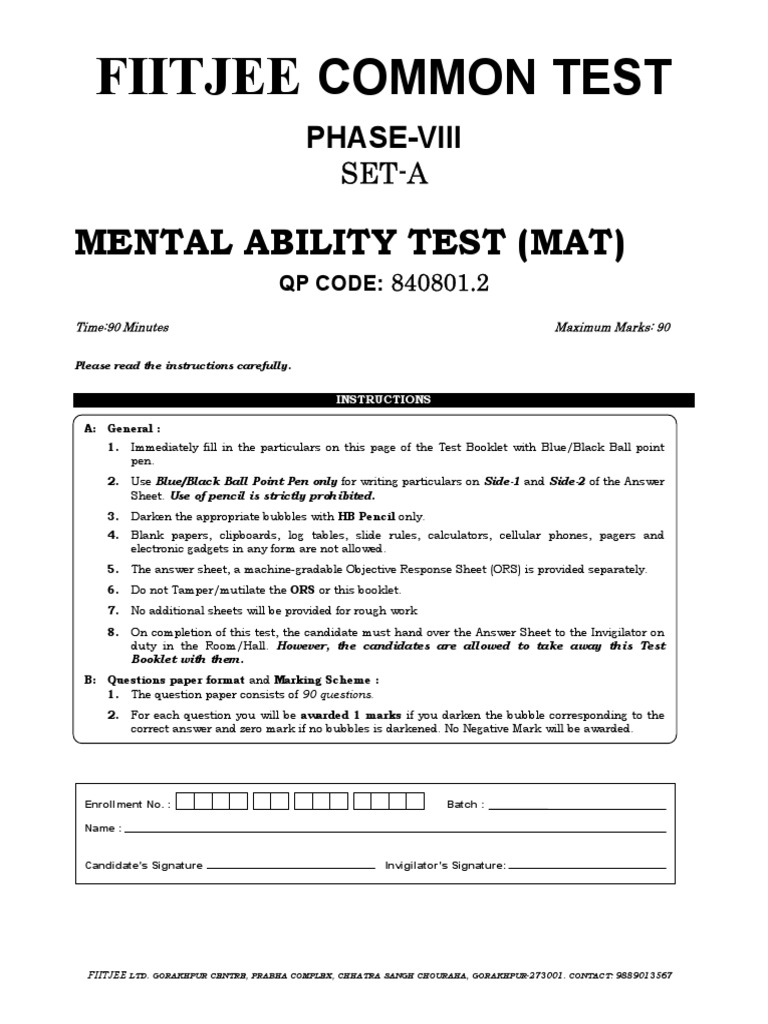 FIITJEE COMMON TEST

PHASE-VIII
SET-A

MENTAL ABILITY TEST (MAT)

QP CODE: 840801.2

Time:90 Minutes

Maximum Marks: 90

Please read the instructions carefully.

INSTRUCTIONS

A: General :
1. Immediately fill in the particulars on this page of the Test Booklet with Blue/Black Ball point pen.
2. Use Blue/Black Ball Point Pen only for writing particulars on Side-1 and Side-2 of the Answer Sheet. Use of pencil is strictly prohibited.
3. Darken the appropriate bubbles with HB Pencil only.
4. Blank papers, clipboards, log tables, slide rules, calculators, cellular phones, pagers and electronic gadgets in any form are not allowed.
5. The answer sheet, a machine-gradable Objective Response Sheet (ORS) is provided separately.
6. Do not Tamper/mutilate the ORS or this booklet.
7. No additional sheets will be provided for rough work
8. On completion of this test, the candidate must hand over the Answer Sheet to the Invigilator on duty in the Room/Hall. However, the candidates are allowed to take away this Test Booklet with them.

B: Questions paper format and Marking Scheme :
1. The question paper consists of 90 questions.
2. For each question you will be awarded 1 marks if you darken the bubble corresponding to the correct answer and zero mark if no bubbles is darkened. No Negative Mark will be awarded.

Enrollment No. :

Batch :

Name :

Candidate's Signature

Invigilator's Signature:

FIITJEE LTD. GORAKHPUR CENTRE, PRABHA COMPLEX, CHHATRA SANGH CHOURAHA, GORAKHPUR-273001. CONTACT: 9889013567